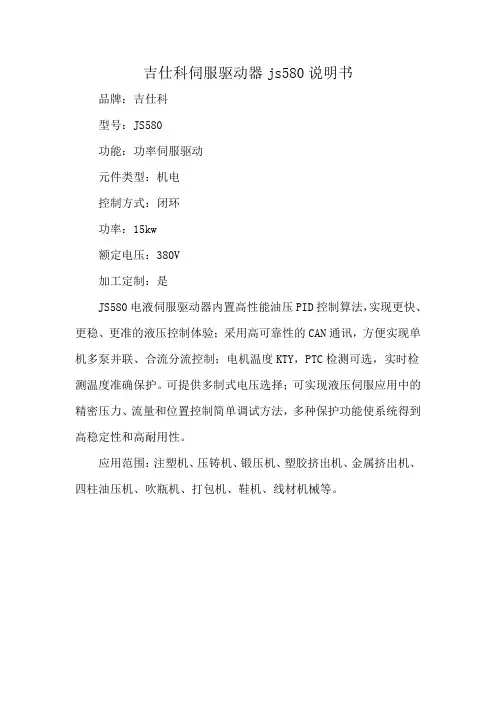 吉仕科伺服驱动器 js580 说明书

品牌：吉仕科

型号：JS580

功能：功率伺服驱动

元件类型：机电

控制方式：闭环

功率：15kw

额定电压：380V

加工定制：是

JS580 电液伺服驱动器内置高性能油压 PID 控制算法，实现更快、更稳、更准的液压控制体验；采用高可靠性的 CAN 通讯，方便实现单机多泵并联、合流分流控制；电机温度 KTY，PTC 检测可选，实时检测温度准确保护。可提供多制式电压选择；可实现液压伺服应用中的精密压力、流量和位置控制简单调试方法，多种保护功能使系统得到高稳定性和高耐用性。

应用范围：注塑机、压铸机、锻压机、塑胶挤出机、金属挤出机、四柱油压机、吹瓶机、打包机、鞋机、线材机械等。